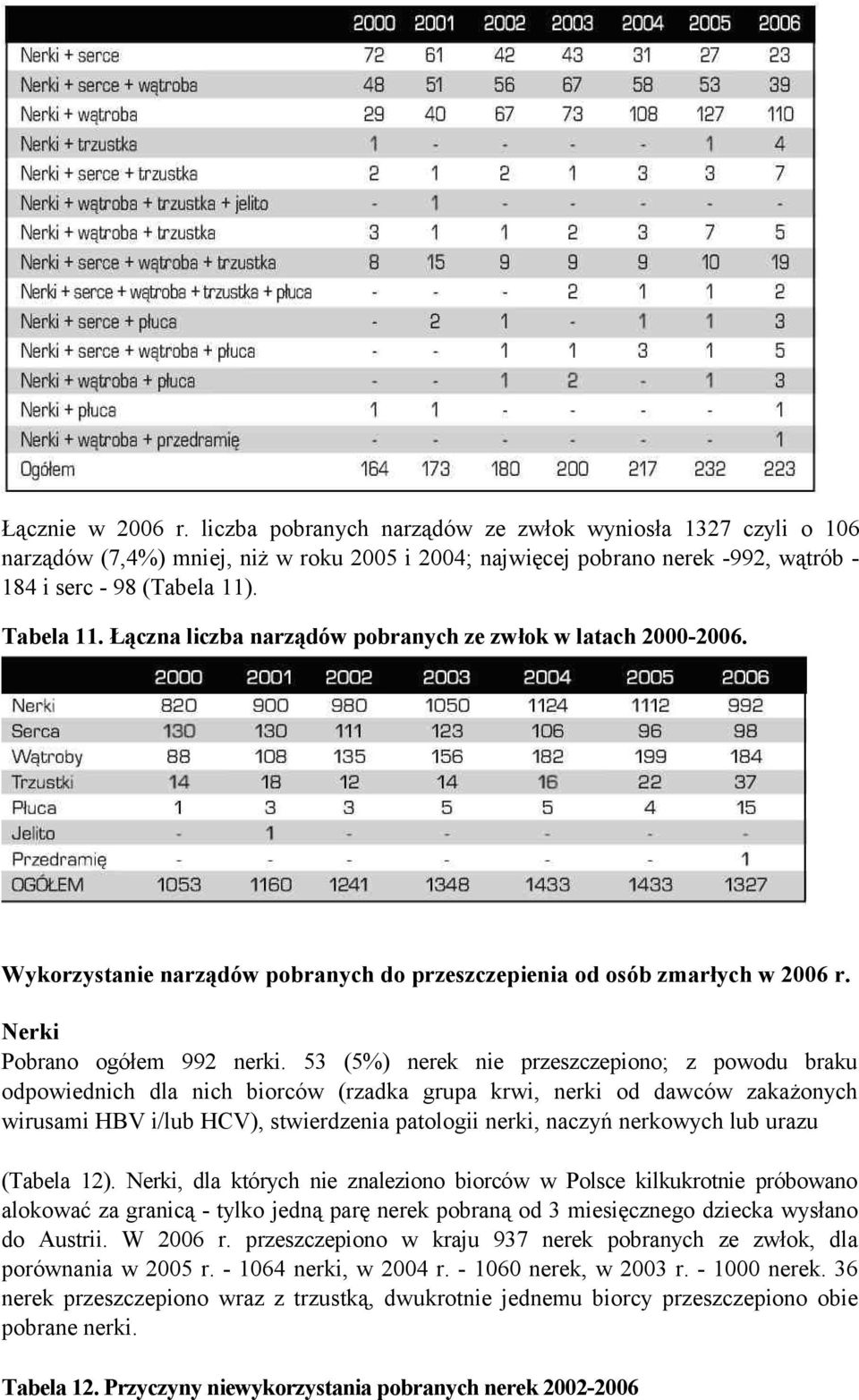 | | 2000 | 2001 | 2002 | 2003 | 2004 | 2005 | 2006 |
|---|---|---|---|---|---|---|---|
| Nerki + serce | 72 | 61 | 42 | 43 | 31 | 27 | 23 |
| Nerki + serce + wątroba | 48 | 51 | 56 | 67 | 58 | 53 | 39 |
| Nerki + wątroba | 29 | 40 | 67 | 73 | 108 | 127 | 110 |
| Nerki + trzustka | 1 | - | - | - | - | 1 | 4 |
| Nerki + serce + trzustka | 2 | 1 | 2 | 1 | 3 | 3 | 7 |
| Nerki + wątroba + trzustka + jelito | - | 1 | - | - | - | - | - |
| Nerki + wątroba + trzustka | 3 | 1 | 1 | 2 | 3 | 7 | 5 |
| Nerki + serce + wątroba + trzustka | 8 | 15 | 9 | 9 | 9 | 10 | 19 |
| Nerki + serce + wątroba + trzustka + płuca | - | - | - | 2 | 1 | 1 | 2 |
| Nerki + serce + płuca | - | 2 | 1 | - | 1 | 1 | 3 |
| Nerki + serce + wątroba + płuca | - | - | 1 | 1 | 3 | 1 | 5 |
| Nerki + wątroba + płuca | - | - | 1 | 2 | - | 1 | 3 |
| Nerki + płuca | 1 | 1 | - | - | - | - | 1 |
| Nerki + wątroba + przedramię | - | - | - | - | - | - | 1 |
| Ogółem | 164 | 173 | 180 | 200 | 217 | 232 | 223 |

Łącznie w 2006 r. liczba pobranych narządów ze zwłok wyniosła 1327 czyli o 106 narządów (7,4%) mniej, niż w roku 2005 i 2004; najwięcej pobrano nerek -992, wątrób - 184 i serc - 98 (Tabela 11).

Tabela 11. Łączna liczba narządów pobranych ze zwłok w latach 2000-2006.

| | 2000 | 2001 | 2002 | 2003 | 2004 | 2005 | 2006 |
|---|---|---|---|---|---|---|---|
| Nerki | 820 | 900 | 980 | 1050 | 1124 | 1112 | 992 |
| Serca | 130 | 130 | 111 | 123 | 106 | 96 | 98 |
| Wątroby | 88 | 108 | 135 | 156 | 182 | 199 | 184 |
| Trzustki | 14 | 18 | 12 | 14 | 16 | 22 | 37 |
| Płuca | 1 | 3 | 3 | 5 | 5 | 4 | 15 |
| Jelito | - | 1 | - | - | - | - | - |
| Przedramię | - | - | - | - | - | - | 1 |
| OGÓŁEM | 1053 | 1160 | 1241 | 1348 | 1433 | 1433 | 1327 |

Wykorzystanie narządów pobranych do przeszczepienia od osób zmarłych w 2006 r.

Nerki

Pobrano ogółem 992 nerki. 53 (5%) nerek nie przeszczepiono; z powodu braku odpowiednich dla nich biorców (rzadka grupa krwi, nerki od dawców zakażonych wirusami HBV i/lub HCV), stwierdzenia patologii nerki, naczyń nerkowych lub urazu

(Tabela 12). Nerki, dla których nie znaleziono biorców w Polsce kilkukrotnie próbowano alokować za granicą - tylko jedną parę nerek pobraną od 3 miesięcznego dziecka wysłano do Austrii. W 2006 r. przeszczepiono w kraju 937 nerek pobranych ze zwłok, dla porównania w 2005 r. - 1064 nerki, w 2004 r. - 1060 nerek, w 2003 r. - 1000 nerek. 36 nerek przeszczepiono wraz z trzustką, dwukrotnie jednemu biorcy przeszczepiono obie pobrane nerki.

Tabela 12. Przyczyny niewykorzystania pobranych nerek 2002-2006